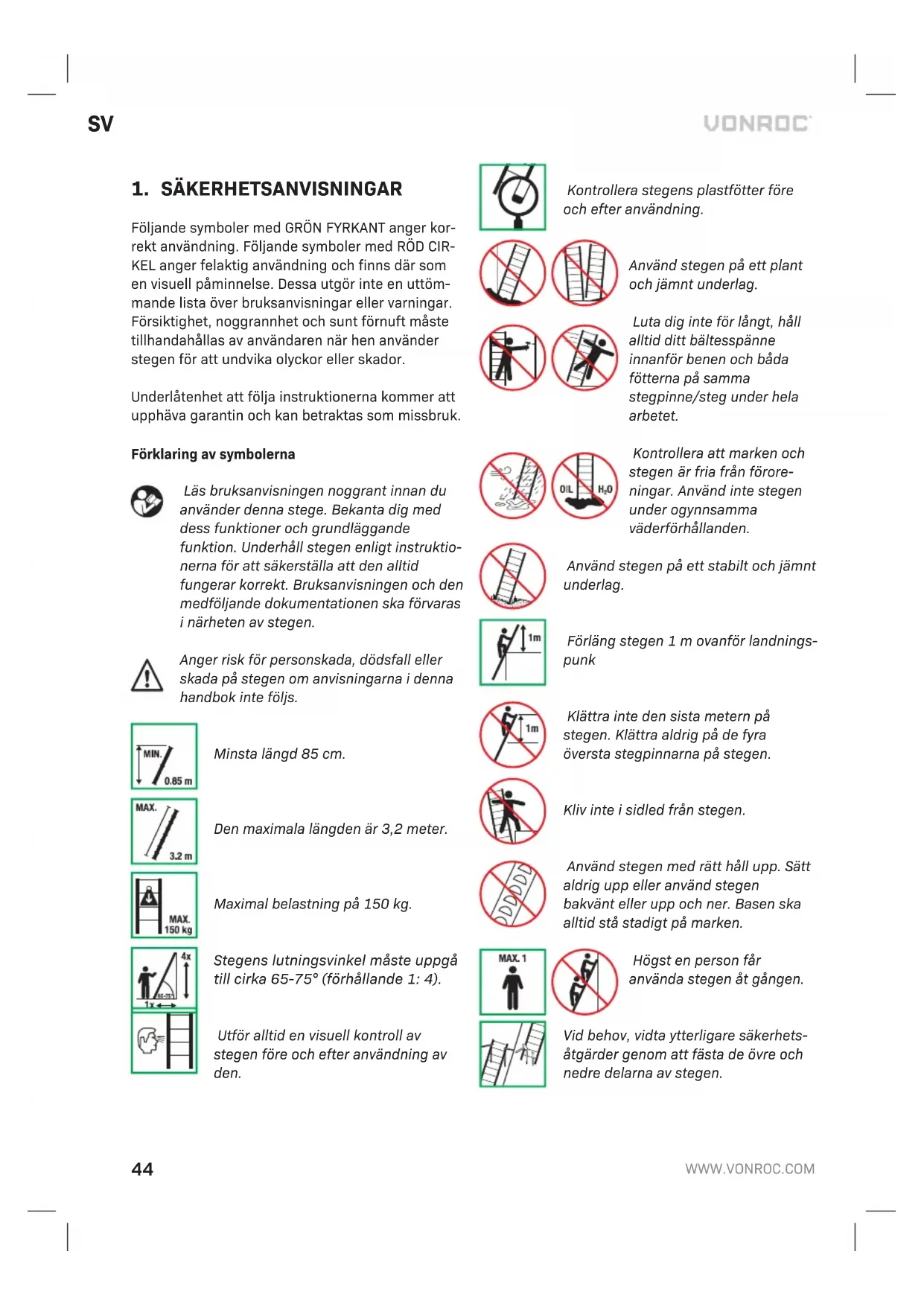 SV

VONROC

1. SÄKERHETSANVISNINGAR

Följande symboler med GRÖN FYRKANT anger korrekt användning. Följande symboler med RÖD CIRKEL anger felaktig användning och finns där som en visuell påminnelse. Dessa utgör inte en uttömmande lista över bruksanvisningar eller varningar. Försiktighet, noggrannhet och sunt förnuft måste tillhandahållas av användaren när hen använder stegen för att undvika olyckor eller skador.

Underlåtenhet att följa instruktionerna kommer att upphäva garantin och kan betraktas som missbruk.

Förklaring av symbolerna

Läs bruksanvisningen noggrant innan du använder denna stege. Bekanta dig med dess funktioner och grundläggande funktion. Underhåll stegen enligt instruktionerna för att säkerställa att den alltid fungerar korrekt. Bruksanvisningen och den medföljande dokumentationen ska förvaras i närheten av stegen.

Anger risk för personskada, dödsfall eller skada på stegen om anvisningarna i denna handbok inte följs.

MIN. 0.85 m

Minsta längd 85 cm.

MAX. 3.2 m

Den maximala längden är 3,2 meter.

MAX. 150 kg

Maximal belastning på 150 kg.

4x 65-75° 1x

Stegens lutningsvinkel måste uppgå till cirka 65-75° (förhållande 1: 4).

Utför alltid en visuell kontroll av stegen före och efter användning av den.

Kontrollera stegens plastfötter före och efter användning.

Använd stegen på ett plant och jämnt underlag.

Luta dig inte för långt, håll alltid ditt bältesspänne innanför benen och båda fötterna på samma stegpinne/steg under hela arbetet.

OIL $H_2O$

Kontrollera att marken och stegen är fria från föroreningar. Använd inte stegen under ogynnsamma väderförhållanden.

Använd stegen på ett stabilt och jämnt underlag.

1m

Förläng stegen 1 m ovanför landningspunk

1m

Klättra inte den sista metern på stegen. Klättra aldrig på de fyra översta stegpinnarna på stegen.

Kliv inte i sidled från stegen.

Använd stegen med rätt håll upp. Sätt aldrig upp eller använd stegen bakvänt eller upp och ner. Basen ska alltid stå stadigt på marken.

MAX. 1

Högst en person får använda stegen åt gången.

Vid behov, vidta ytterligare säkerhetsåtgärder genom att fästa de övre och nedre delarna av stegen.

44

WWW.VONROC.COM